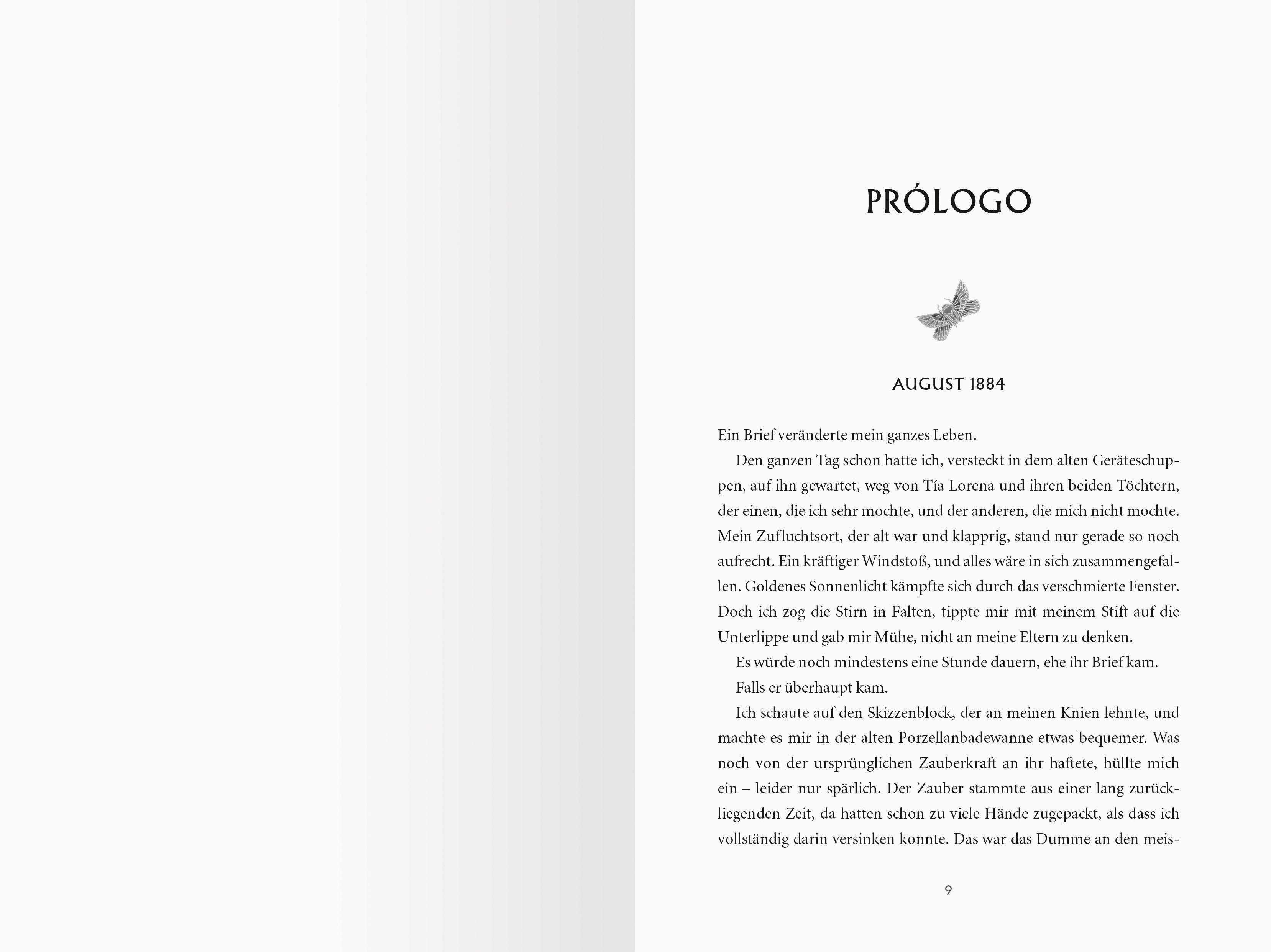 PRÓLOGO

AUGUST 1884

Ein Brief veränderte mein ganzes Leben.

Den ganzen Tag schon hatte ich, versteckt in dem alten Geräteschuppen, auf ihn gewartet, weg von Tía Lorena und ihren beiden Töchtern, der einen, die ich sehr mochte, und der anderen, die mich nicht mochte. Mein Zufluchtsort, der alt war und klapprig, stand nur gerade so noch aufrecht. Ein kräftiger Windstoß, und alles wäre in sich zusammengefallen. Goldenes Sonnenlicht kämpfte sich durch das verschmierte Fenster. Doch ich zog die Stirn in Falten, tippte mir mit meinem Stift auf die Unterlippe und gab mir Mühe, nicht an meine Eltern zu denken.

Es würde noch mindestens eine Stunde dauern, ehe ihr Brief kam.

Falls er überhaupt kam.

Ich schaute auf den Skizzenblock, der an meinen Knien lehnte, und machte es mir in der alten Porzellanbadewanne etwas bequemer. Was noch von der ursprünglichen Zauberkraft an ihr haftete, hüllte mich ein – leider nur spärlich. Der Zauber stammte aus einer lang zurückliegenden Zeit, da hatten schon zu viele Hände zugepackt, als dass ich vollständig darin versinken konnte. Das war das Dumme an den meis-

9